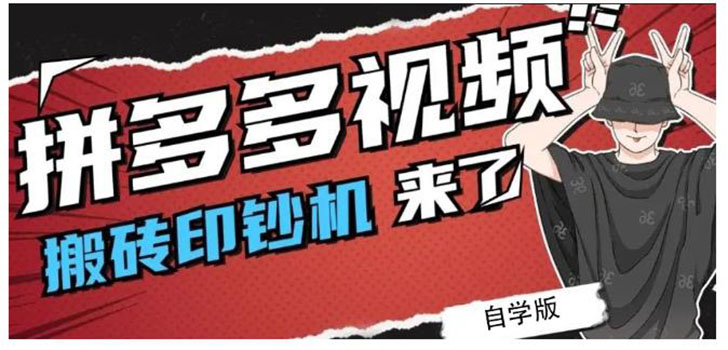 拼多多视频

搬砖印钞机 来了

自学版